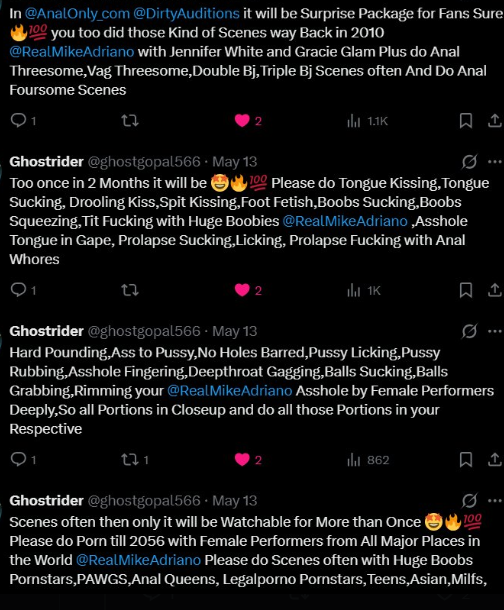 In @AnalOnly_com @DirtyAuditions it will be Surprise Package for Fans Sure 🔥💯 you too did those Kind of Scenes way Back in 2010 @RealMikeAdriano with Jennifer White and Gracie Glam Plus do Anal Threesome,Vag Threesome,Double Bj,Triple Bj Scenes often And Do Anal Foursome Scenes

1 2 1.1K

Ghostrider @ghostgopal566 · May 13
Too once in 2 Months it will be 🤩🔥💯 Please do Tongue Kissing,Tongue Sucking, Drooling Kiss,Spit Kissing,Foot Fetish,Boobs Sucking,Boobs Squeezing,Tit Fucking with Huge Boobies @RealMikeAdriano ,Asshole Tongue in Gape, Prolapse Sucking,Licking, Prolapse Fucking with Anal Whores

1 2 1K

Ghostrider @ghostgopal566 · May 13
Hard Pounding,Ass to Pussy,No Holes Barred,Pussy Licking,Pussy Rubbing,Asshole Fingering,Deepthroat Gagging,Balls Sucking,Balls Grabbing,Rimming your @RealMikeAdriano Asshole by Female Performers Deeply,So all Portions in Closeup and do all those Portions in your Respective

1 1 2 862

Ghostrider @ghostgopal566 · May 13
Scenes often then only it will be Watchable for More than Once 🤩🔥💯 Please do Porn till 2056 with Female Performers from All Major Places in the World @RealMikeAdriano Please do Scenes often with Huge Boobs Pornstars,PAWGS,Anal Queens, Legalporno Pornstars,Teens,Asian,Milfs,